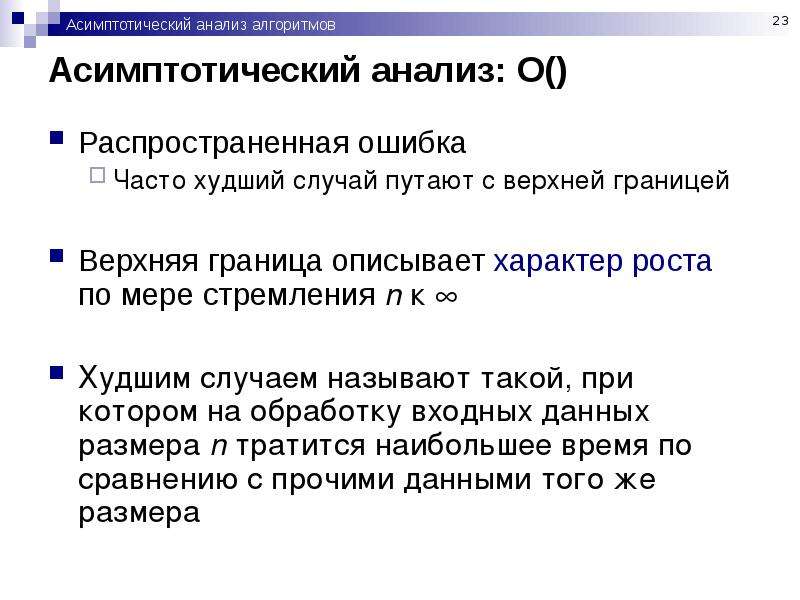 Асимптотический анализ алгоритмов

23

Асимптотический анализ: O()

Распространенная ошибка
Часто худший случай путают с верхней границей

Верхняя граница описывает характер роста по мере стремления $n$ к $\infty$

Худшим случаем называют такой, при котором на обработку входных данных размера $n$ тратится наибольшее время по сравнению с прочими данными того же размера